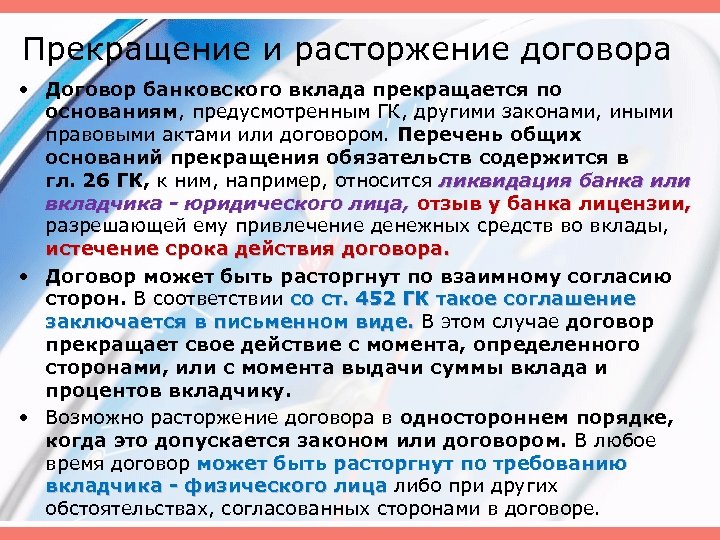 Прекращение и расторжение договора

• Договор банковского вклада прекращается по основаниям, предусмотренным ГК, другими законами, иными правовыми актами или договором. Перечень общих оснований прекращения обязательств содержится в гл. 26 ГК, к ним, например, относится ликвидация банка или вкладчика - юридического лица, отзыв у банка лицензии, разрешающей ему привлечение денежных средств во вклады, истечение срока действия договора.

• Договор может быть расторгнут по взаимному согласию сторон. В соответствии со ст. 452 ГК такое соглашение заключается в письменном виде. В этом случае договор прекращает свое действие с момента, определенного сторонами, или с момента выдачи суммы вклада и процентов вкладчику.

• Возможно расторжение договора в одностороннем порядке, когда это допускается законом или договором. В любое время договор может быть расторгнут по требованию вкладчика - физического лица либо при других обстоятельствах, согласованных сторонами в договоре.